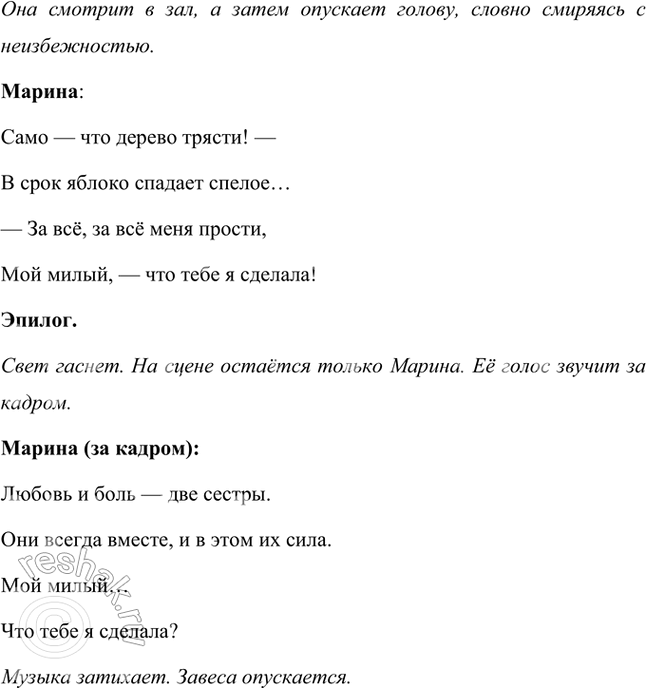 Она смотрит в зал, а затем опускает голову, словно смиряясь с неизбежностью.

Марина:

Само — что дерево трясти! —

В срок яблоко спадает спелое…

— За всё, за всё меня прости,

Мой милый, — что тебе я сделала!

Эпилог.

Свет гаснет. На сцене остаётся только Марина. Её голос звучит за кадром.

Марина (за кадром):

Любовь и боль — две сестры.

Они всегда вместе, и в этом их сила.

Мой милый…

Что тебе я сделала?

Музыка затихает. Завеса опускается.

reshak.ru